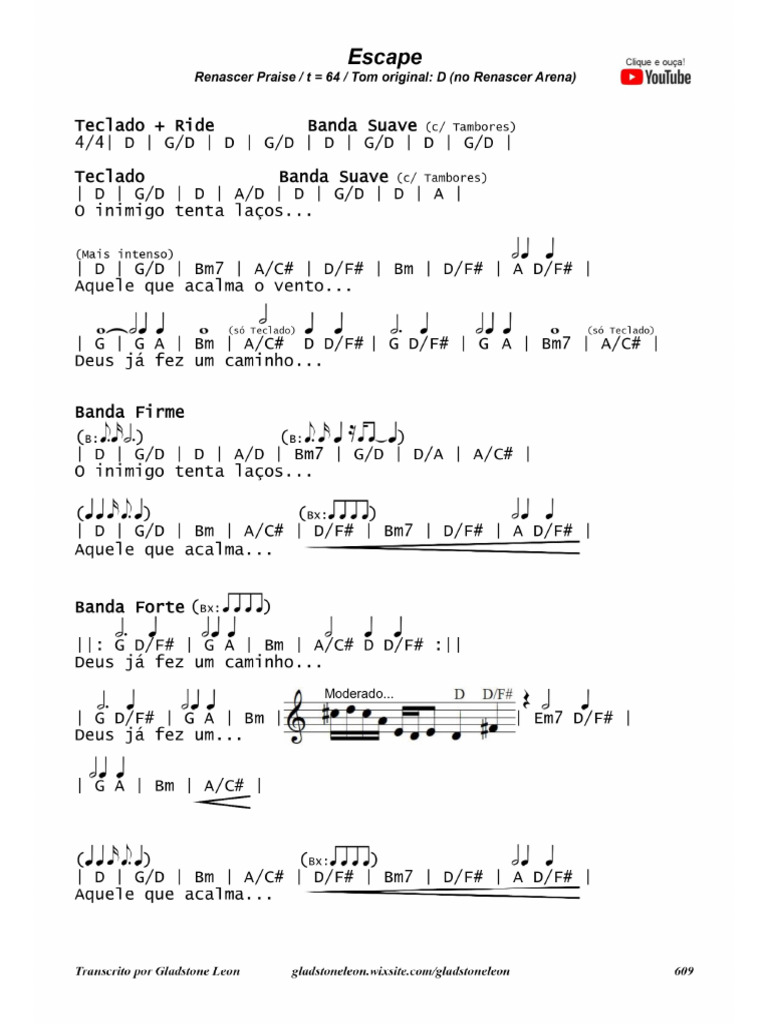 Escape
Renascer Praise / t = 64 / Tom original: D (no Renascer Arena)

Clique e ouça!
YouTube

Teclado + Ride Banda Suave (c/ Tambores)
4/4| D | G/D | D | G/D | D | G/D | D | G/D |

Teclado Banda Suave (c/ Tambores)
| D | G/D | D | A/D | D | G/D | D | A |
O inimigo tenta laços...

(Mais intenso)
| D | G/D | Bm7 | A/C# | D/F# | Bm | D/F# | A D/F# |
Aquele que acalma o vento...

(só Teclado) (só Teclado)
| G | G A | Bm | A/C# D D/F# | G D/F# | G A | Bm7 | A/C# |
Deus já fez um caminho...

Banda Firme
(B: ) (B: )
| D | G/D | D | A/D | Bm7 | G/D | D/A | A/C# |
O inimigo tenta laços...

( ) (Bx: )
| D | G/D | Bm | A/C# | D/F# | Bm7 | D/F# | A D/F# |
Aquele que acalma...

Banda Forte (Bx: )
||: G D/F# | G A | Bm | A/C# D D/F# :||
Deus já fez um caminho...

Moderado... D D/F#
| G D/F# | G A | Bm | | Em7 D/F# |
Deus já fez um...

| G A | Bm | A/C# |

( ) (Bx: )
| D | G/D | Bm | A/C# | D/F# | Bm7 | D/F# | A D/F# |
Aquele que acalma...

Transcrito por Gladstone Leon gladstoneleon.wixsite.com/gladstoneleon 609